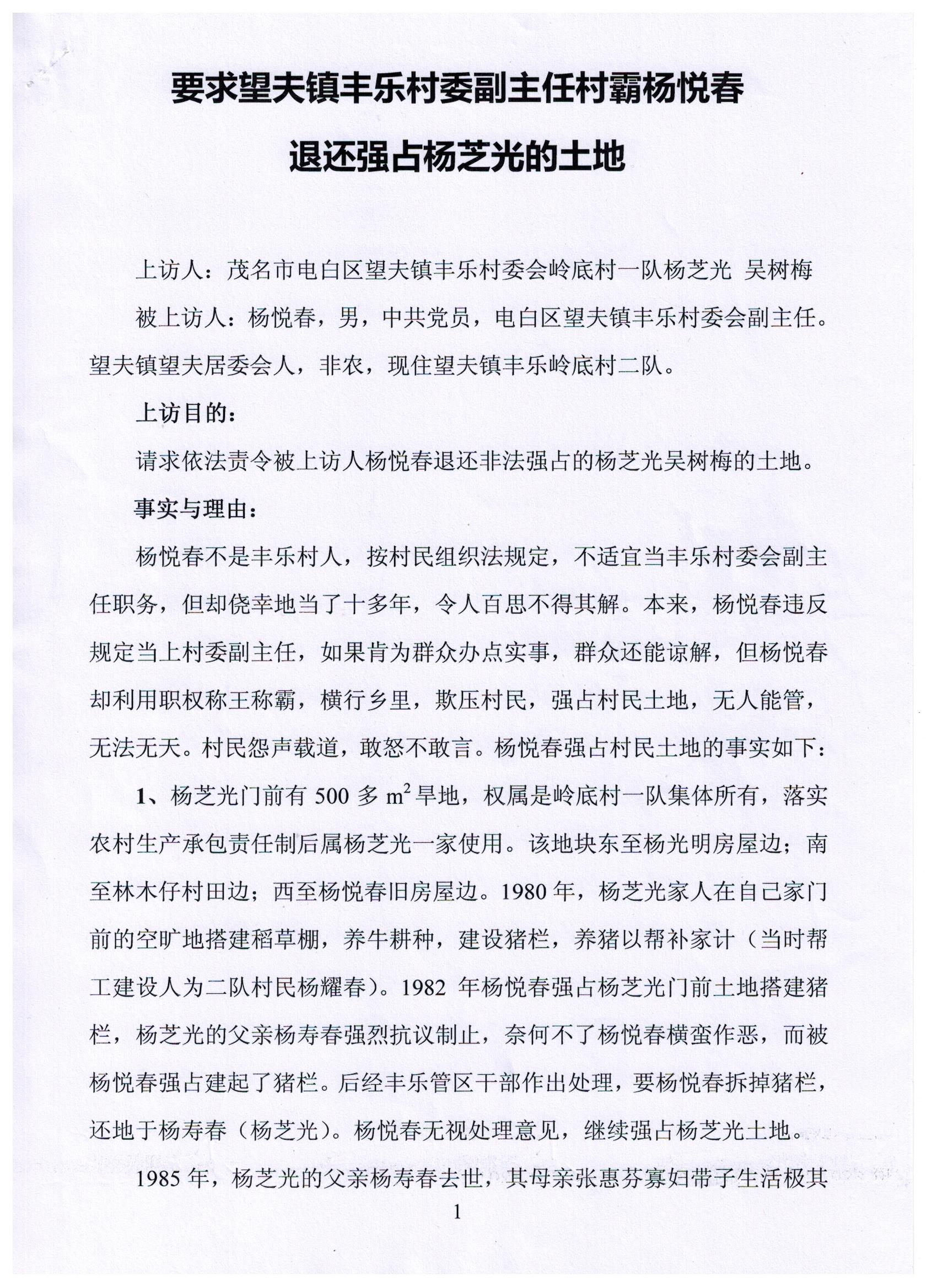 要求望夫镇丰乐村委副主任村霸杨悦春
退还强占杨芝光的土地

上访人：茂名市电白区望夫镇丰乐村委会岭底村一队杨芝光 吴树梅

被上访人：杨悦春，男，中共党员，电白区望夫镇丰乐村委会副主任。望夫镇望夫居委会人，非农，现住望夫镇丰乐岭底村二队。

上访目的：

请求依法责令被上访人杨悦春退还非法强占的杨芝光吴树梅的土地。

事实与理由：

杨悦春不是丰乐村人，按村民组织法规定，不适宜当丰乐村委会副主任职务，但却侥幸地当了十多年，令人百思不得其解。本来，杨悦春违反规定当上村委副主任，如果肯为群众办点实事，群众还能谅解，但杨悦春却利用职权称王称霸，横行乡里，欺压村民，强占村民土地，无人能管，无法无天。村民怨声载道，敢怒不敢言。杨悦春强占村民土地的事实如下：

1、杨芝光门前有 500 多 $m^2$ 旱地，权属是岭底村一队集体所有，落实农村生产承包责任制后属杨芝光一家使用。该地块东至杨光明房屋边；南至林木仔村田边；西至杨悦春旧房屋边。1980 年，杨芝光家人在自己家门前的空旷地搭建稻草棚，养牛耕种，建设猪栏，养猪以帮补家计（当时帮工建设人为二队村民杨耀春）。1982 年杨悦春强占杨芝光门前土地搭建猪栏，杨芝光的父亲杨寿春强烈抗议制止，奈何不了杨悦春横蛮作恶，而被杨悦春强占建起了猪栏。后经丰乐管区干部作出处理，要杨悦春拆掉猪栏，还地于杨寿春（杨芝光）。杨悦春无视处理意见，继续强占杨芝光土地。

1985 年，杨芝光的父亲杨寿春去世，其母亲张惠芬寡妇带子生活极其

1